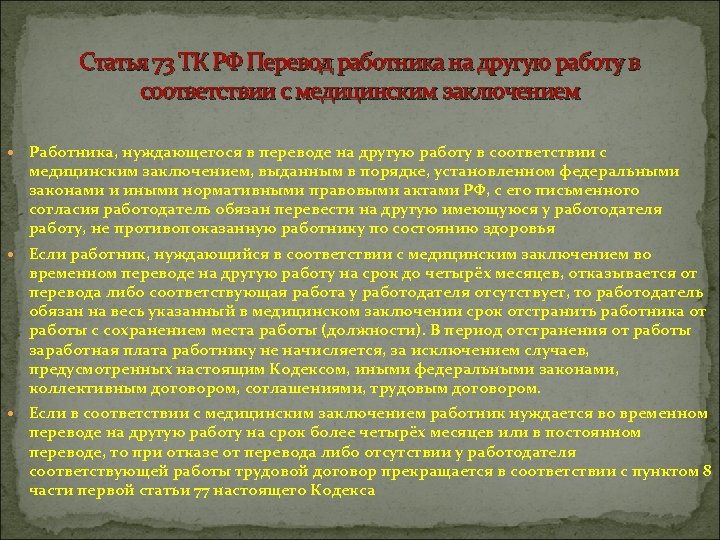 Статья 73 ТК РФ Перевод работника на другую работу в соответствии с медицинским заключением

Работника, нуждающегося в переводе на другую работу в соответствии с медицинским заключением, выданным в порядке, установленном федеральными законами и иными нормативными правовыми актами РФ, с его письменного согласия работодатель обязан перевести на другую имеющуюся у работодателя работу, не противопоказанную работнику по состоянию здоровья

Если работник, нуждающийся в соответствии с медицинским заключением во временном переводе на другую работу на срок до четырёх месяцев, отказывается от перевода либо соответствующая работа у работодателя отсутствует, то работодатель обязан на весь указанный в медицинском заключении срок отстранить работника от работы с сохранением места работы (должности). В период отстранения от работы заработная плата работнику не начисляется, за исключением случаев, предусмотренных настоящим Кодексом, иными федеральными законами, коллективным договором, соглашениями, трудовым договором.

Если в соответствии с медицинским заключением работник нуждается во временном переводе на другую работу на срок более четырёх месяцев или в постоянном переводе, то при отказе от перевода либо отсутствии у работодателя соответствующей работы трудовой договор прекращается в соответствии с пунктом 8 части первой статьи 77 настоящего Кодекса